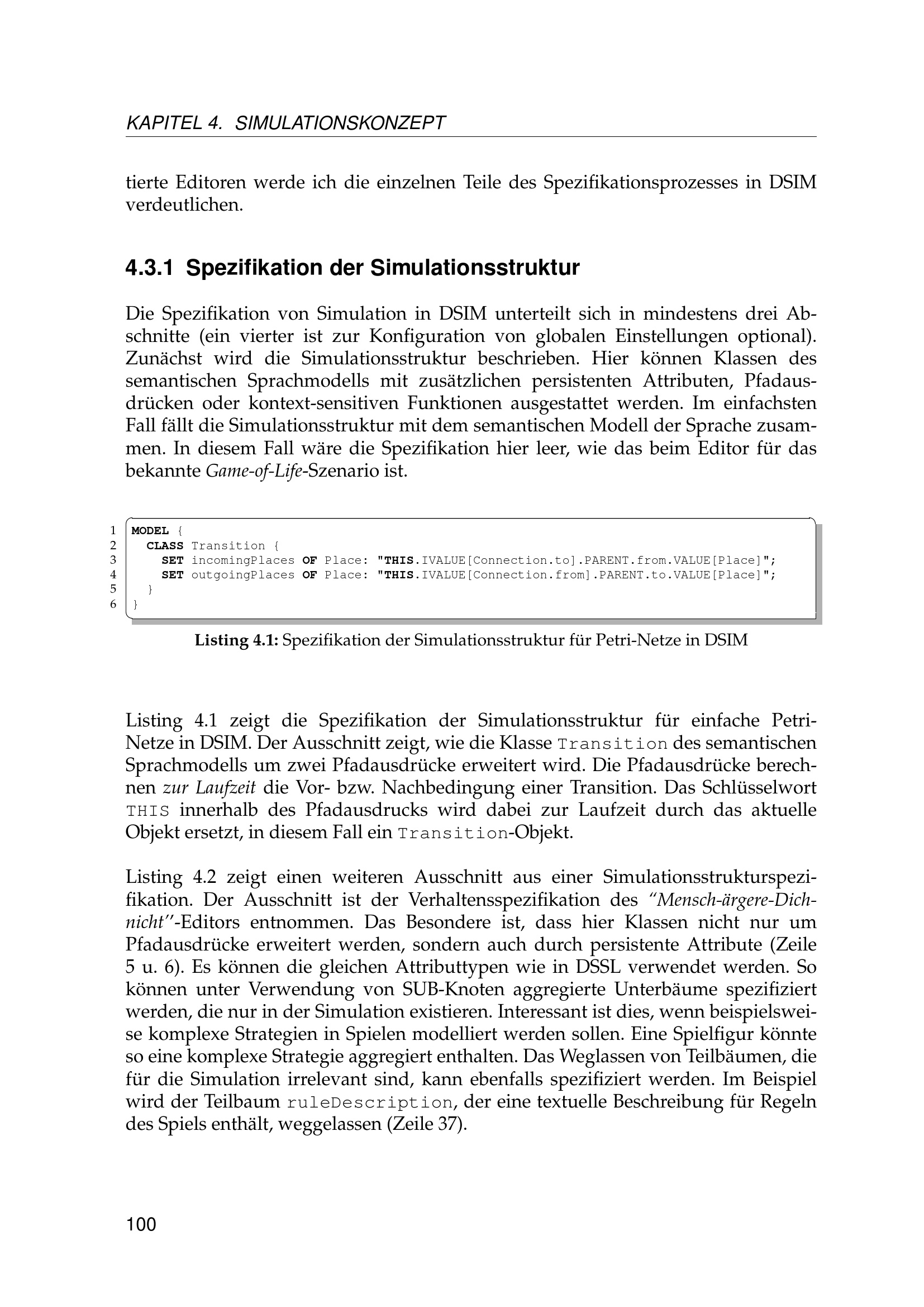 KAPITEL 4. SIMULATIONSKONZEPT

tierte Editoren werde ich die einzelnen Teile des Spezifikationsprozesses in DSIM verdeutlichen.

4.3.1 Spezifikation der Simulationsstruktur

Die Spezifikation von Simulation in DSIM unterteilt sich in mindestens drei Abschnitte (ein vierter ist zur Konfiguration von globalen Einstellungen optional). Zunächst wird die Simulationsstruktur beschrieben. Hier können Klassen des semantischen Sprachmodells mit zusätzlichen persistenten Attributen, Pfadausdrücken oder kontext-sensitiven Funktionen ausgestattet werden. Im einfachsten Fall fällt die Simulationsstruktur mit dem semantischen Modell der Sprache zusammen. In diesem Fall wäre die Spezifikation hier leer, wie das beim Editor für das bekannte Game-of-Life-Szenario ist.

1 MODEL {
2   CLASS Transition {
3     SET incomingPlaces OF Place: "THIS.IVALUE[Connection.to].PARENT.from.VALUE[Place]";
4     SET outgoingPlaces OF Place: "THIS.IVALUE[Connection.from].PARENT.to.VALUE[Place]";
5   }
6 }

Listing 4.1: Spezifikation der Simulationsstruktur für Petri-Netze in DSIM

Listing 4.1 zeigt die Spezifikation der Simulationsstruktur für einfache Petri-Netze in DSIM. Der Ausschnitt zeigt, wie die Klasse Transition des semantischen Sprachmodells um zwei Pfadausdrücke erweitert wird. Die Pfadausdrücke berechnen zur Laufzeit die Vor- bzw. Nachbedingung einer Transition. Das Schlüsselwort THIS innerhalb des Pfadausdrucks wird dabei zur Laufzeit durch das aktuelle Objekt ersetzt, in diesem Fall ein Transition-Objekt.

Listing 4.2 zeigt einen weiteren Ausschnitt aus einer Simulationsstrukturspezifikation. Der Ausschnitt ist der Verhaltensspezifikation des "Mensch-ärgere-Dich-nicht"-Editors entnommen. Das Besondere ist, dass hier Klassen nicht nur um Pfadausdrücke erweitert werden, sondern auch durch persistente Attribute (Zeile 5 u. 6). Es können die gleichen Attributtypen wie in DSSL verwendet werden. So können unter Verwendung von SUB-Knoten aggregierte Unterbäume spezifiziert werden, die nur in der Simulation existieren. Interessant ist dies, wenn beispielsweise komplexe Strategien in Spielen modelliert werden sollen. Eine Spielfigur könnte so eine komplexe Strategie aggregiert enthalten. Das Weglassen von Teilbäumen, die für die Simulation irrelevant sind, kann ebenfalls spezifiziert werden. Im Beispiel wird der Teilbaum ruleDescription, der eine textuelle Beschreibung für Regeln des Spiels enthält, weggelassen (Zeile 37).

100